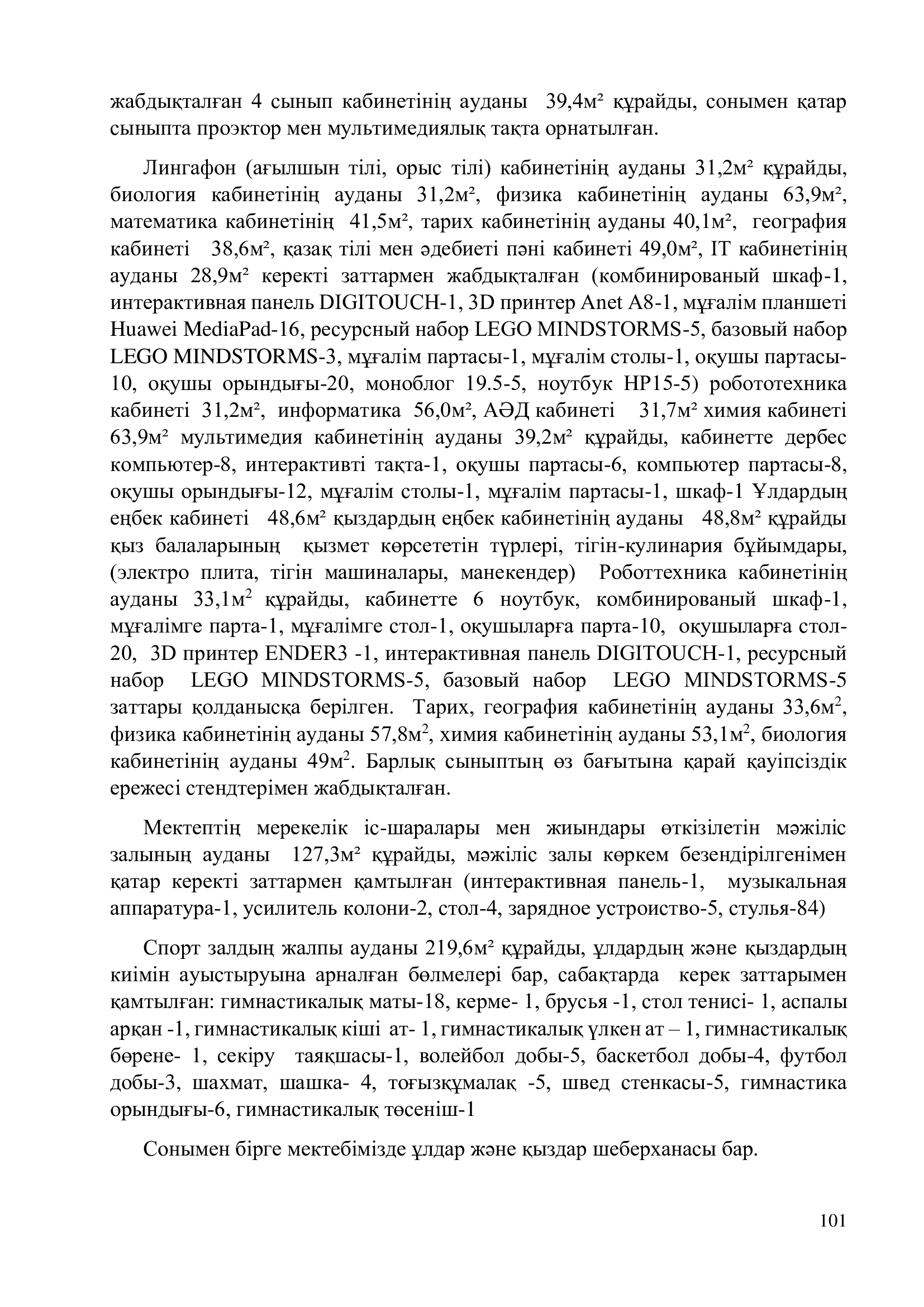 жабдықталған 4 сынып кабинетінің ауданы 39,4м² құрайды, сонымен қатар сыныпта проэктор мен мультимедиялық тақта орнатылған.

Лингафон (ағылшын тілі, орыс тілі) кабинетінің ауданы 31,2м² құрайды, биология кабинетінің ауданы 31,2м², физика кабинетінің ауданы 63,9м², математика кабинетінің 41,5м², тарих кабинетінің ауданы 40,1м², география кабинеті 38,6м², қазақ тілі мен әдебиеті пәні кабинеті 49,0м², IT кабинетінің ауданы 28,9м² керекті заттармен жабдықталған (комбинированый шкаф-1, интерактивная панель DIGITOUCH-1, 3D принтер Anet A8-1, мұғалім планшеті Huawei MediaPad-16, ресурсный набор LEGO MINDSTORMS-5, базовый набор LEGO MINDSTORMS-3, мұғалім партасы-1, мұғалім столы-1, оқушы партасы-10, оқушы орындығы-20, моноблог 19.5-5, ноутбук HP15-5) робототехника кабинеті 31,2м², информатика 56,0м², АӘД кабинеті 31,7м² химия кабинеті 63,9м² мультимедия кабинетінің ауданы 39,2м² құрайды, кабинетте дербес компьютер-8, интерактивті тақта-1, оқушы партасы-6, компьютер партасы-8, оқушы орындығы-12, мұғалім столы-1, мұғалім партасы-1, шкаф-1 Ұлдардың еңбек кабинеті 48,6м² қыздардың еңбек кабинетінің ауданы 48,8м² құрайды қыз балаларының қызмет көрсететін түрлері, тігін-кулинария бұйымдары, (электро плита, тігін машиналары, манекендер) Роботтехника кабинетінің ауданы 33,1м$^2$ құрайды, кабинетте 6 ноутбук, комбинированый шкаф-1, мұғалімге парта-1, мұғалімге стол-1, оқушыларға парта-10, оқушыларға стол-20, 3D принтер ENDER3 -1, интерактивная панель DIGITOUCH-1, ресурсный набор LEGO MINDSTORMS-5, базовый набор LEGO MINDSTORMS-5 заттары қолданысқа берілген. Тарих, география кабинетінің ауданы 33,6м$^2$, физика кабинетінің ауданы 57,8м$^2$, химия кабинетінің ауданы 53,1м$^2$, биология кабинетінің ауданы 49м$^2$. Барлық сыныптың өз бағытына қарай қауіпсіздік ережесі стендтерімен жабдықталған.

Мектептің мерекелік іс-шаралары мен жиындары өткізілетін мәжіліс залының ауданы 127,3м² құрайды, мәжіліс залы көркем безендірілгенімен қатар керекті заттармен қамтылған (интерактивная панель-1, музыкальная аппаратура-1, усилитель колони-2, стол-4, зарядное устроиство-5, стулья-84)

Спорт залдың жалпы ауданы 219,6м² құрайды, ұлдардың және қыздардың киімін ауыстыруына арналған бөлмелері бар, сабақтарда керек заттарымен қамтылған: гимнастикалық маты-18, керме- 1, брусья -1, стол тенисі- 1, аспалы арқан -1, гимнастикалық кіші ат- 1, гимнастикалық үлкен ат – 1, гимнастикалық бөрене- 1, секіру таяқшасы-1, волейбол добы-5, баскетбол добы-4, футбол добы-3, шахмат, шашка- 4, тоғызқұмалақ -5, швед стенкасы-5, гимнастика орындығы-6, гимнастикалық төсеніш-1

Сонымен бірге мектебімізде ұлдар және қыздар шеберханасы бар.

101